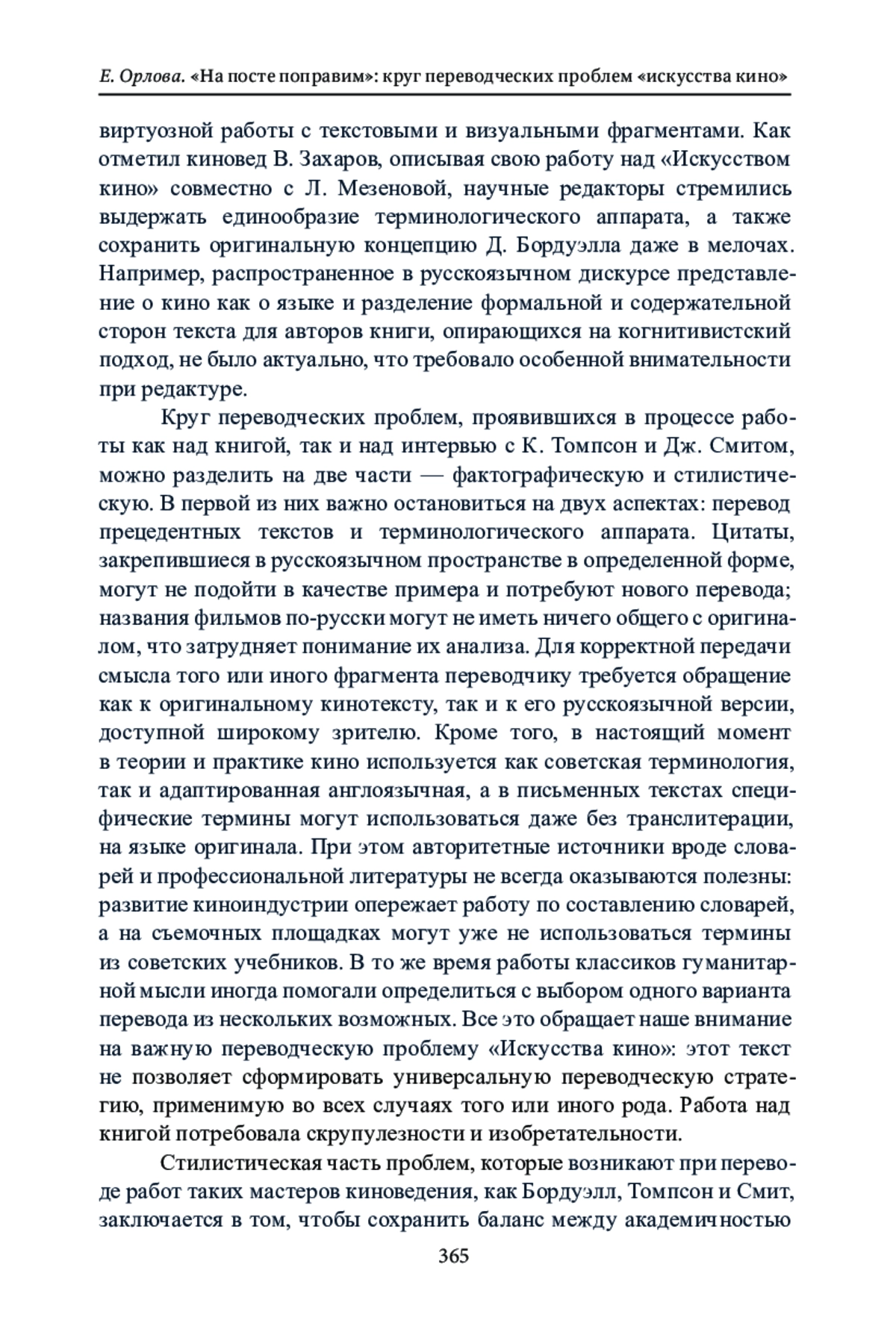 Е. Орлова. «На посте поправим»: круг переводческих проблем «искусства кино»

виртуозной работы с текстовыми и визуальными фрагментами. Как отметил киновед В. Захаров, описывая свою работу над «Искусством кино» совместно с Л. Мезеновой, научные редакторы стремились выдержать единообразие терминологического аппарата, а также сохранить оригинальную концепцию Д. Бордуэлла даже в мелочах. Например, распространенное в русскоязычном дискурсе представление о кино как о языке и разделение формальной и содержательной сторон текста для авторов книги, опирающихся на когнитивистский подход, не было актуально, что требовало особенной внимательности при редактуре.

Круг переводческих проблем, проявившихся в процессе работы как над книгой, так и над интервью с К. Томпсон и Дж. Смитом, можно разделить на две части — фактографическую и стилистическую. В первой из них важно остановиться на двух аспектах: перевод прецедентных текстов и терминологического аппарата. Цитаты, закрепившиеся в русскоязычном пространстве в определенной форме, могут не подойти в качестве примера и потребуют нового перевода; названия фильмов по-русски могут не иметь ничего общего с оригиналом, что затрудняет понимание их анализа. Для корректной передачи смысла того или иного фрагмента переводчику требуется обращение как к оригинальному кинотексту, так и к его русскоязычной версии, доступной широкому зрителю. Кроме того, в настоящий момент в теории и практике кино используется как советская терминология, так и адаптированная англоязычная, а в письменных текстах специфические термины могут использоваться даже без транслитерации, на языке оригинала. При этом авторитетные источники вроде словарей и профессиональной литературы не всегда оказываются полезны: развитие киноиндустрии опережает работу по составлению словарей, а на съемочных площадках могут уже не использоваться термины из советских учебников. В то же время работы классиков гуманитарной мысли иногда помогали определиться с выбором одного варианта перевода из нескольких возможных. Все это обращает наше внимание на важную переводческую проблему «Искусства кино»: этот текст не позволяет сформировать универсальную переводческую стратегию, применимую во всех случаях того или иного рода. Работа над книгой потребовала скрупулезности и изобретательности.

Стилистическая часть проблем, которые возникают при переводе работ таких мастеров киноведения, как Бордуэлл, Томпсон и Смит, заключается в том, чтобы сохранить баланс между академичностью

365